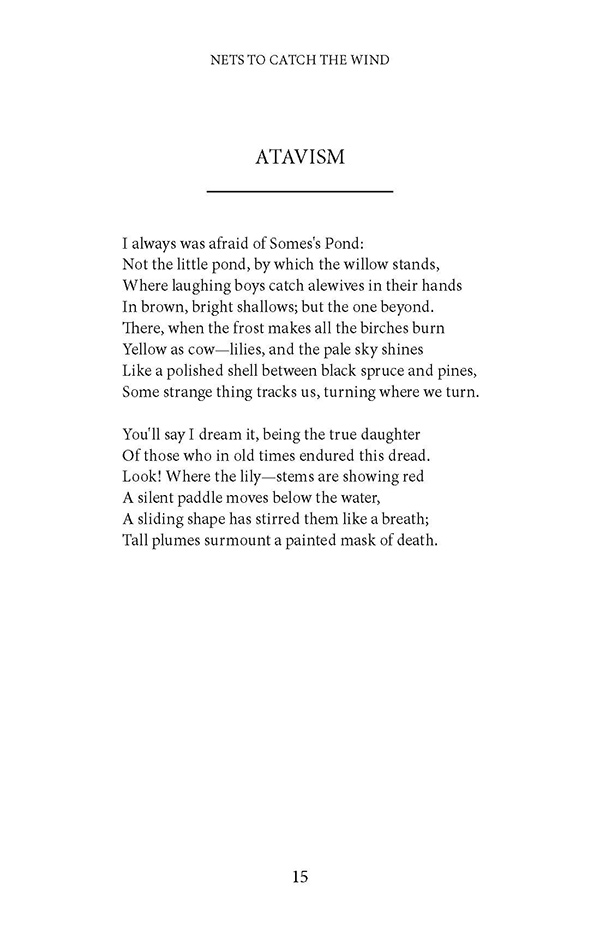 NETS TO CATCH THE WIND

ATAVISM

I always was afraid of Somes's Pond:
Not the little pond, by which the willow stands,
Where laughing boys catch alewives in their hands
In brown, bright shallows; but the one beyond.
There, when the frost makes all the birches burn
Yellow as cow—lilies, and the pale sky shines
Like a polished shell between black spruce and pines,
Some strange thing tracks us, turning where we turn.

You'll say I dream it, being the true daughter
Of those who in old times endured this dread.
Look! Where the lily—stems are showing red
A silent paddle moves below the water,
A sliding shape has stirred them like a breath;
Tall plumes surmount a painted mask of death.

15